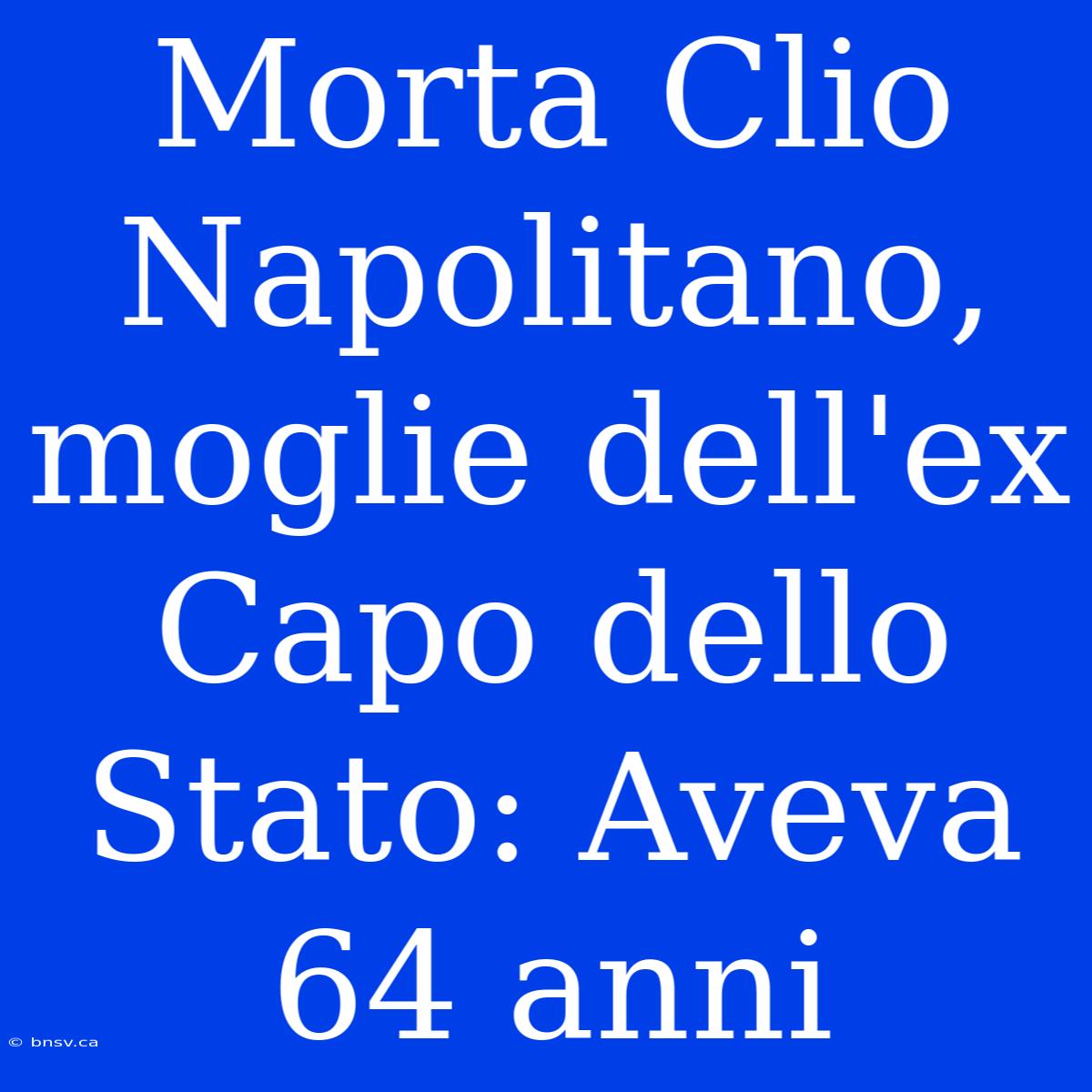 Morta Clio Napolitano, moglie dell'ex Capo dello Stato: Aveva 64 anni

© bnsv.ca